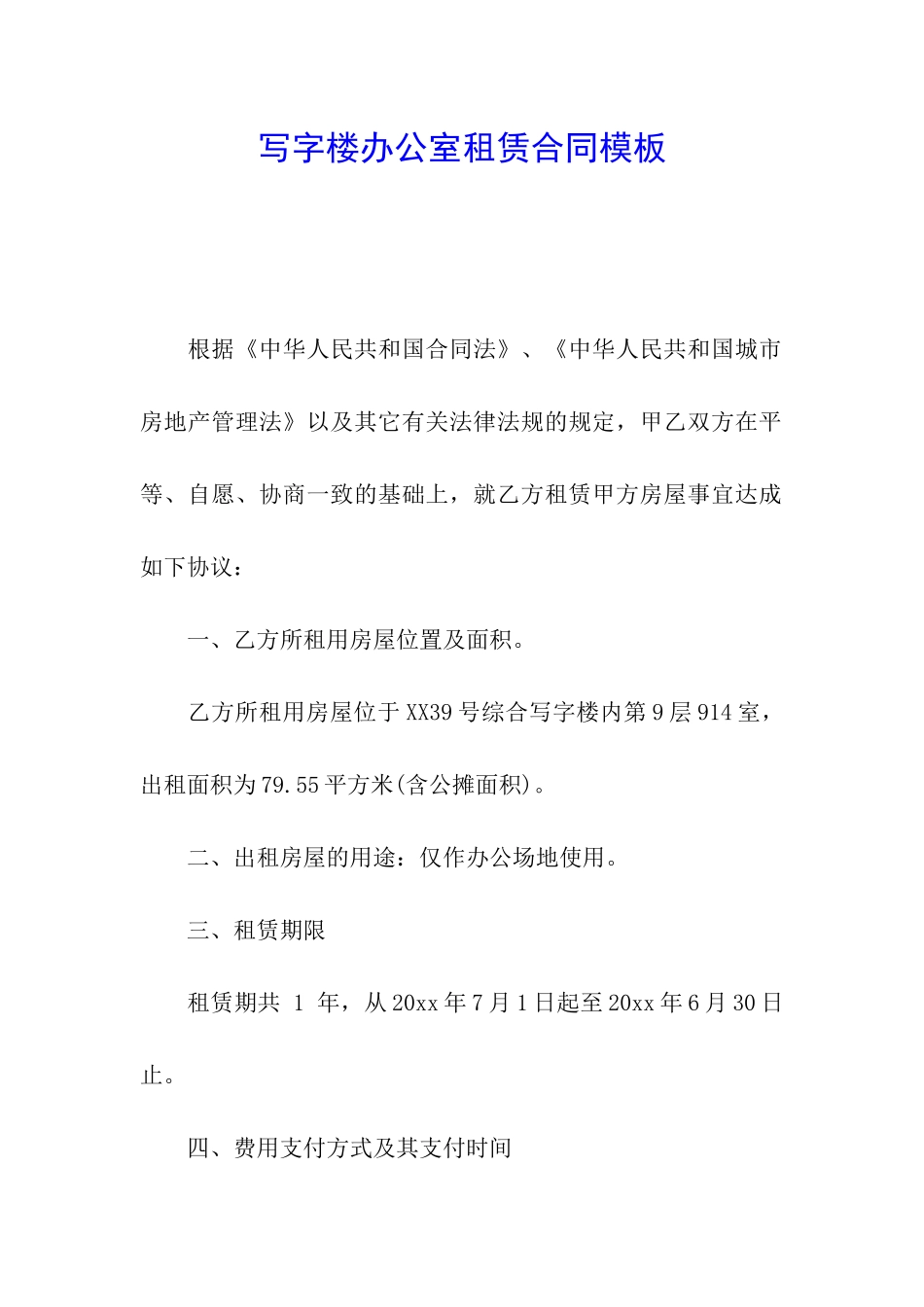 写字楼办公室租赁合同模板

根据《中华人民共和国合同法》、《中华人民共和国城市房地产管理法》以及其它有关法律法规的规定，甲乙双方在平等、自愿、协商一致的基础上，就乙方租赁甲方房屋事宜达成如下协议：

一、乙方所租用房屋位置及面积。

乙方所租用房屋位于XX39号综合写字楼内第9层914室，出租面积为79.55平方米(含公摊面积)。

二、出租房屋的用途：仅作办公场地使用。

三、租赁期限

租赁期共 1 年，从20xx年7月1日起至20xx年6月30日止。

四、费用支付方式及其支付时间